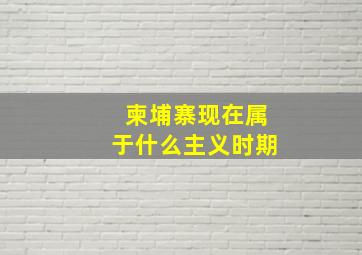 柬埔寨现在属于什么主义时期